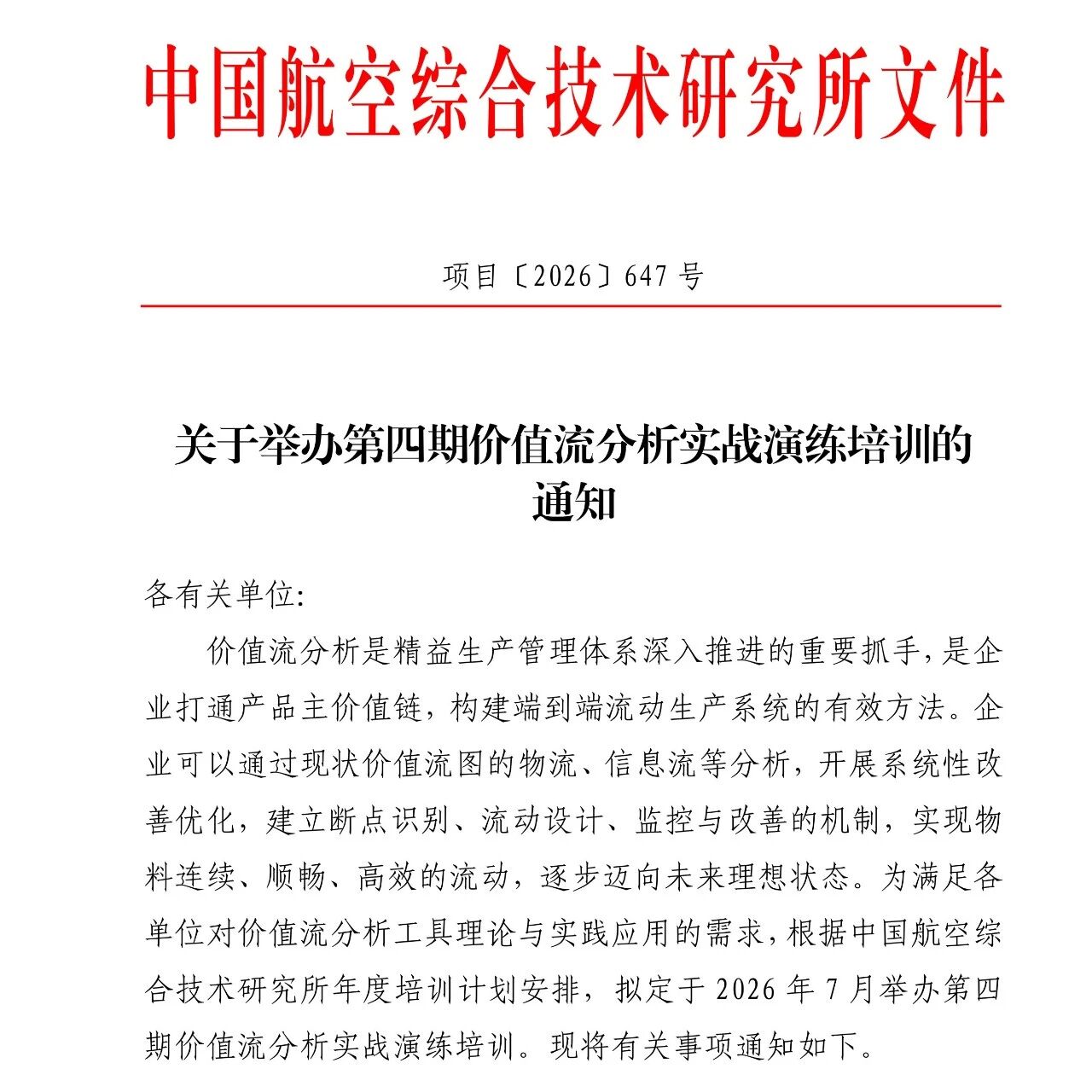 中国航空综合技术研究所文件

项目〔2026〕647 号

关于举办第四期价值流分析实战演练培训的通知

各有关单位:

价值流分析是精益生产管理体系深入推进的重要抓手，是企业打通产品主价值链，构建端到端流动生产系统的有效方法。企业可以通过现状价值流图的物流、信息流等分析，开展系统性改善优化，建立断点识别、流动设计、监控与改善的机制，实现物料连续、顺畅、高效的流动，逐步迈向未来理想状态。为满足各单位对价值流分析工具理论与实践应用的需求，根据中国航空综合技术研究所年度培训计划安排，拟定于 2026 年 7 月举办第四期价值流分析实战演练培训。现将有关事项通知如下。